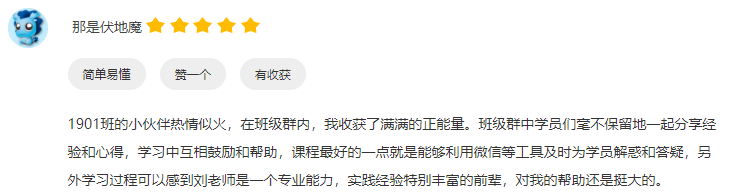 那是伏地魔

简单易懂

赞一个

有收获

1901班的小伙伴热情似火，在班级群内，我收获了满满的正能量。班级群中学员们毫不保留地一起分享经验和心得，学习中互相鼓励和帮助，课程最好的一点就是能够利用微信等工具及时为学员解惑和答疑，另外学习过程可以感到刘老师是一个专业能力，实践经验特别丰富的前辈，对我的帮助还是挺大的。